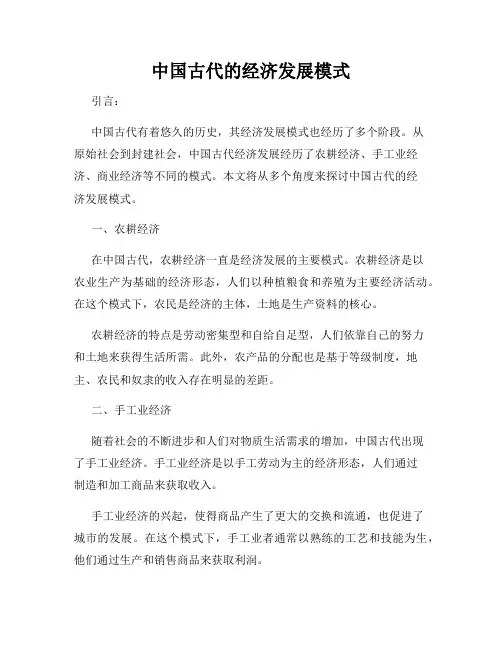 中国古代的经济发展模式

引言：

中国古代有着悠久的历史，其经济发展模式也经历了多个阶段。从原始社会到封建社会，中国古代经济发展经历了农耕经济、手工业经济、商业经济等不同的模式。本文将从多个角度来探讨中国古代的经济发展模式。

一、农耕经济

在中国古代，农耕经济一直是经济发展的主要模式。农耕经济是以农业生产为基础的经济形态，人们以种植粮食和养殖为主要经济活动。在这个模式下，农民是经济的主体，土地是生产资料的核心。

农耕经济的特点是劳动密集型和自给自足型，人们依靠自己的努力和土地来获得生活所需。此外，农产品的分配也是基于等级制度，地主、农民和奴隶的收入存在明显的差距。

二、手工业经济

随着社会的不断进步和人们对物质生活需求的增加，中国古代出现了手工业经济。手工业经济是以手工劳动为主的经济形态，人们通过制造和加工商品来获取收入。

手工业经济的兴起，使得商品产生了更大的交换和流通，也促进了城市的发展。在这个模式下，手工业者通常以熟练的工艺和技能为生，他们通过生产和销售商品来获取利润。